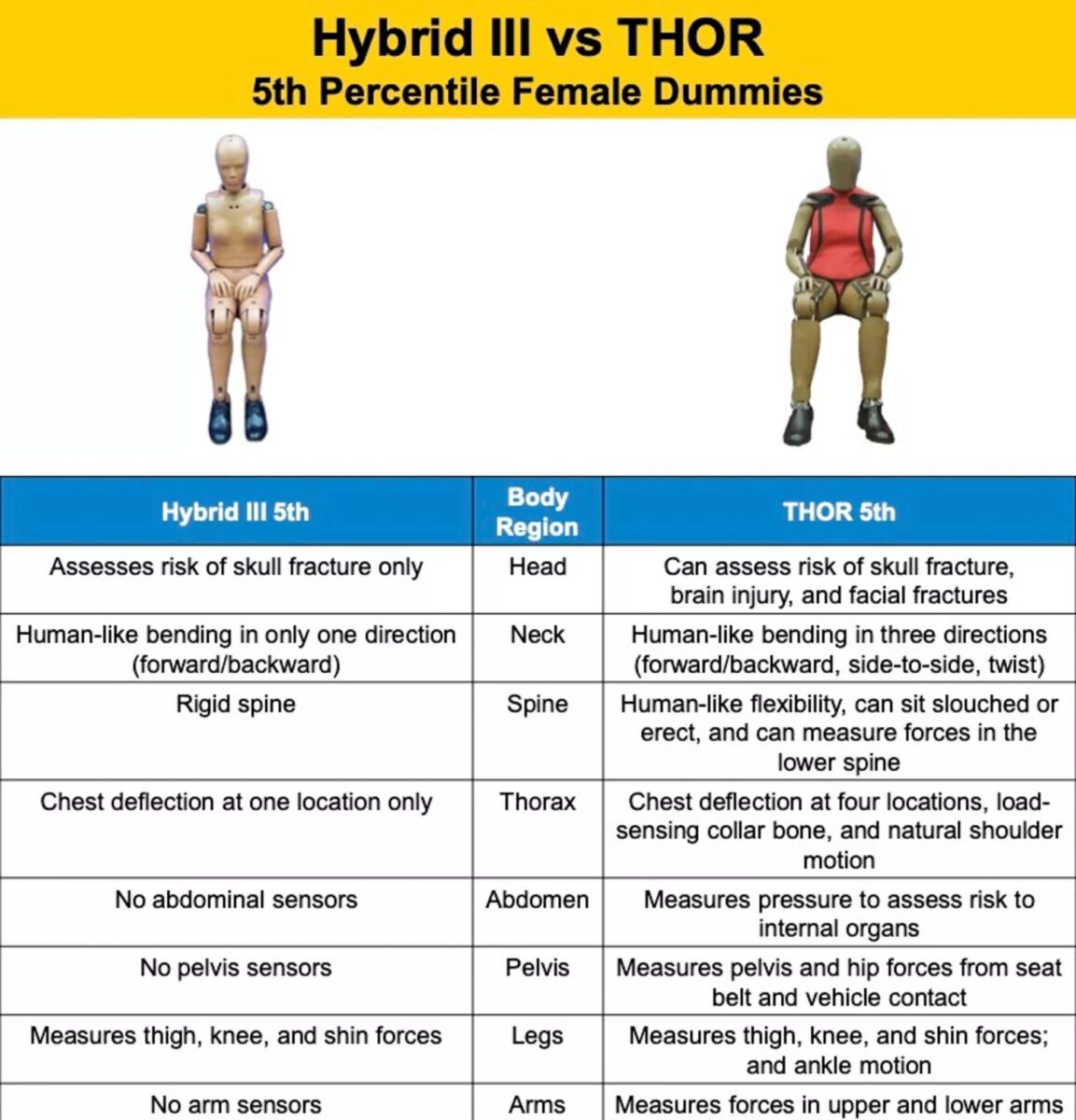 Hybrid III vs THOR
5th Percentile Female Dummies

| Hybrid III 5th | Body Region | THOR 5th |
|---|---|---|
| Assesses risk of skull fracture only | Head | Can assess risk of skull fracture, brain injury, and facial fractures |
| Human-like bending in only one direction (forward/backward) | Neck | Human-like bending in three directions (forward/backward, side-to-side, twist) |
| Rigid spine | Spine | Human-like flexibility, can sit slouched or erect, and can measure forces in the lower spine |
| Chest deflection at one location only | Thorax | Chest deflection at four locations, load-sensing collar bone, and natural shoulder motion |
| No abdominal sensors | Abdomen | Measures pressure to assess risk to internal organs |
| No pelvis sensors | Pelvis | Measures pelvis and hip forces from seat belt and vehicle contact |
| Measures thigh, knee, and shin forces | Legs | Measures thigh, knee, and shin forces; and ankle motion |
| No arm sensors | Arms | Measures forces in upper and lower arms |